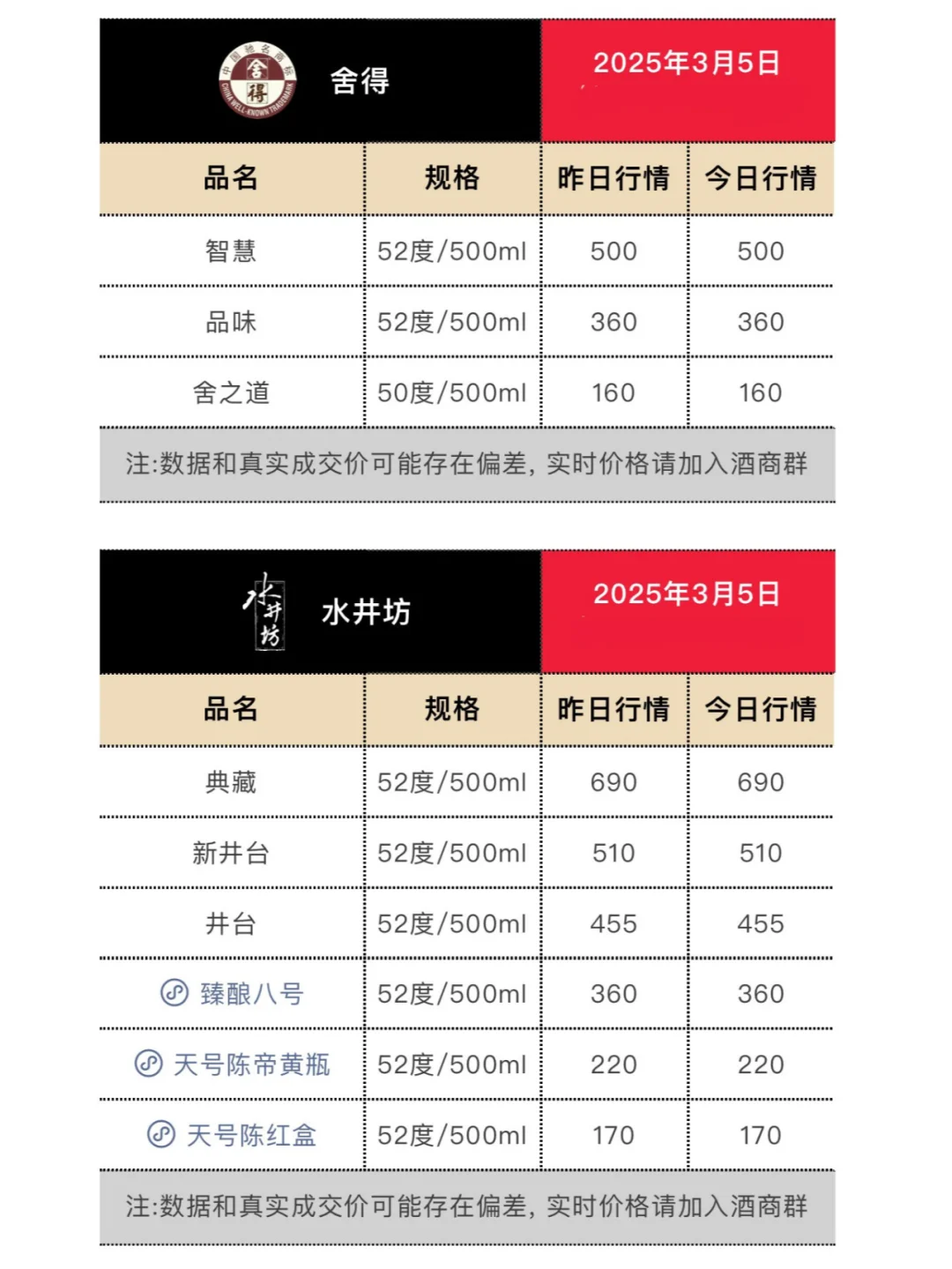 中国驰名商标 舍得 CHINA WELL-KNOWN TRADEMARK

舍得

2025年3月5日

| 品名 | 规格 | 昨日行情 | 今日行情 |
|---|---|---|---|
| 智慧 | 52度/500ml | 500 | 500 |
| 品味 | 52度/500ml | 360 | 360 |
| 舍之道 | 50度/500ml | 160 | 160 |

注:数据和真实成交价可能存在偏差，实时价格请加入酒商群

水井坊

水井坊

2025年3月5日

| 品名 | 规格 | 昨日行情 | 今日行情 |
|---|---|---|---|
| 典藏 | 52度/500ml | 690 | 690 |
| 新井台 | 52度/500ml | 510 | 510 |
| 井台 | 52度/500ml | 455 | 455 |
| 臻酿八号 | 52度/500ml | 360 | 360 |
| 天号陈帝黄瓶 | 52度/500ml | 220 | 220 |
| 天号陈红盒 | 52度/500ml | 170 | 170 |

注:数据和真实成交价可能存在偏差，实时价格请加入酒商群